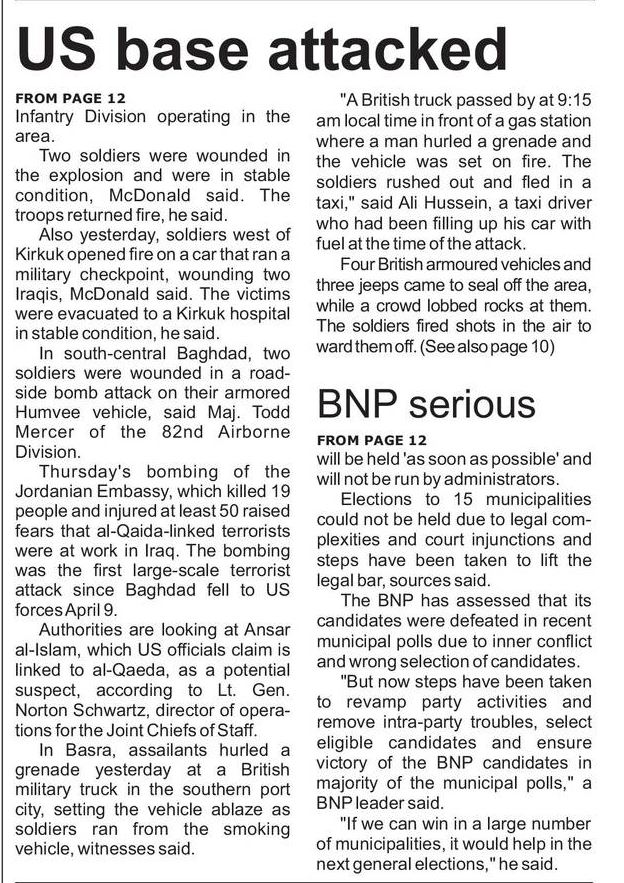 US base attacked

FROM PAGE 12
Infantry Division operating in the area.

Two soldiers were wounded in the explosion and were in stable condition, McDonald said. The troops returned fire, he said.

Also yesterday, soldiers west of Kirkuk opened fire on a car that ran a military checkpoint, wounding two Iraqis, McDonald said. The victims were evacuated to a Kirkuk hospital in stable condition, he said.

In south-central Baghdad, two soldiers were wounded in a roadside bomb attack on their armored Humvee vehicle, said Maj. Todd Mercer of the 82nd Airborne Division.

Thursday's bombing of the Jordanian Embassy, which killed 19 people and injured at least 50 raised fears that al-Qaida-linked terrorists were at work in Iraq. The bombing was the first large-scale terrorist attack since Baghdad fell to US forces April 9.

Authorities are looking at Ansar al-Islam, which US officials claim is linked to al-Qaeda, as a potential suspect, according to Lt. Gen. Norton Schwartz, director of operations for the Joint Chiefs of Staff.

In Basra, assailants hurled a grenade yesterday at a British military truck in the southern port city, setting the vehicle ablaze as soldiers ran from the smoking vehicle, witnesses said.

"A British truck passed by at 9:15 am local time in front of a gas station where a man hurled a grenade and the vehicle was set on fire. The soldiers rushed out and fled in a taxi," said Ali Hussein, a taxi driver who had been filling up his car with fuel at the time of the attack.

Four British armoured vehicles and three jeeps came to seal off the area, while a crowd lobbed rocks at them. The soldiers fired shots in the air to ward them off. (See also page 10)

BNP serious

FROM PAGE 12
will be held 'as soon as possible' and will not be run by administrators.

Elections to 15 municipalities could not be held due to legal complexities and court injunctions and steps have been taken to lift the legal bar, sources said.

The BNP has assessed that its candidates were defeated in recent municipal polls due to inner conflict and wrong selection of candidates.

"But now steps have been taken to revamp party activities and remove intra-party troubles, select eligible candidates and ensure victory of the BNP candidates in majority of the municipal polls," a BNP leader said.

"If we can win in a large number of municipalities, it would help in the next general elections," he said.